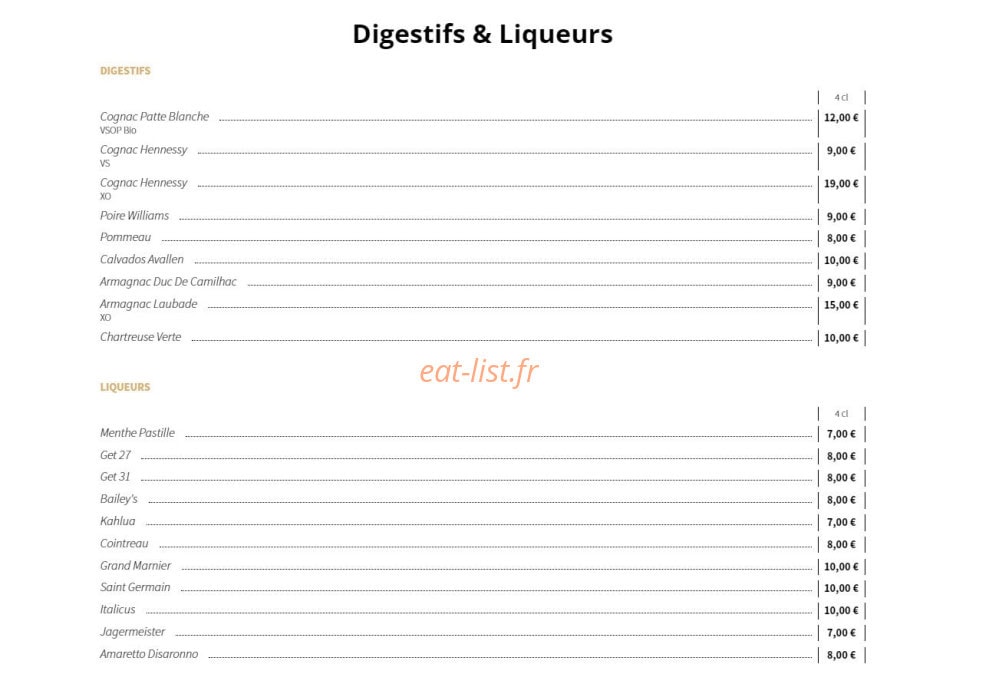 Digestifs & Liqueurs

DIGESTIFS

| | 4 cl |
|---|---|
| Cognac Patte Blanche VSOP Bio | 12,00 € |
| Cognac Hennessy VS | 9,00 € |
| Cognac Hennessy XO | 19,00 € |
| Poire Williams | 9,00 € |
| Pommeau | 8,00 € |
| Calvados Avallen | 10,00 € |
| Armagnac Duc De Camilhac | 9,00 € |
| Armagnac Laubade XO | 15,00 € |
| Chartreuse Verte | 10,00 € |

eat-list.fr

LIQUEURS

| | 4 cl |
|---|---|
| Menthe Pastille | 7,00 € |
| Get 27 | 8,00 € |
| Get 31 | 8,00 € |
| Bailey's | 8,00 € |
| Kahlua | 7,00 € |
| Cointreau | 8,00 € |
| Grand Marnier | 10,00 € |
| Saint Germain | 10,00 € |
| Italicus | 10,00 € |
| Jagermeister | 7,00 € |
| Amaretto Disaronno | 8,00 € |